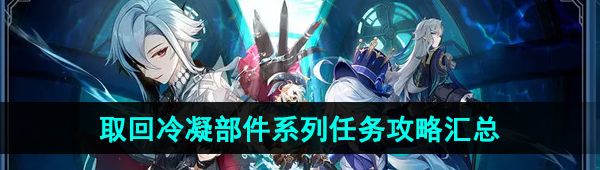 取回冷凝部件系列任务攻略汇总